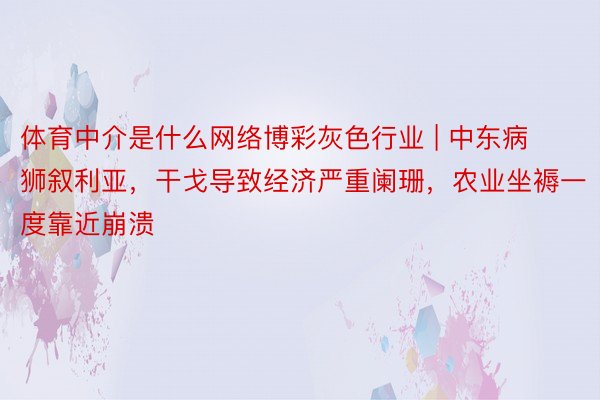 体育中介是什么网络博彩灰色行业 | 中东病狮叙利亚，干戈导致经济严重阑珊，农业坐褥一度靠近崩溃